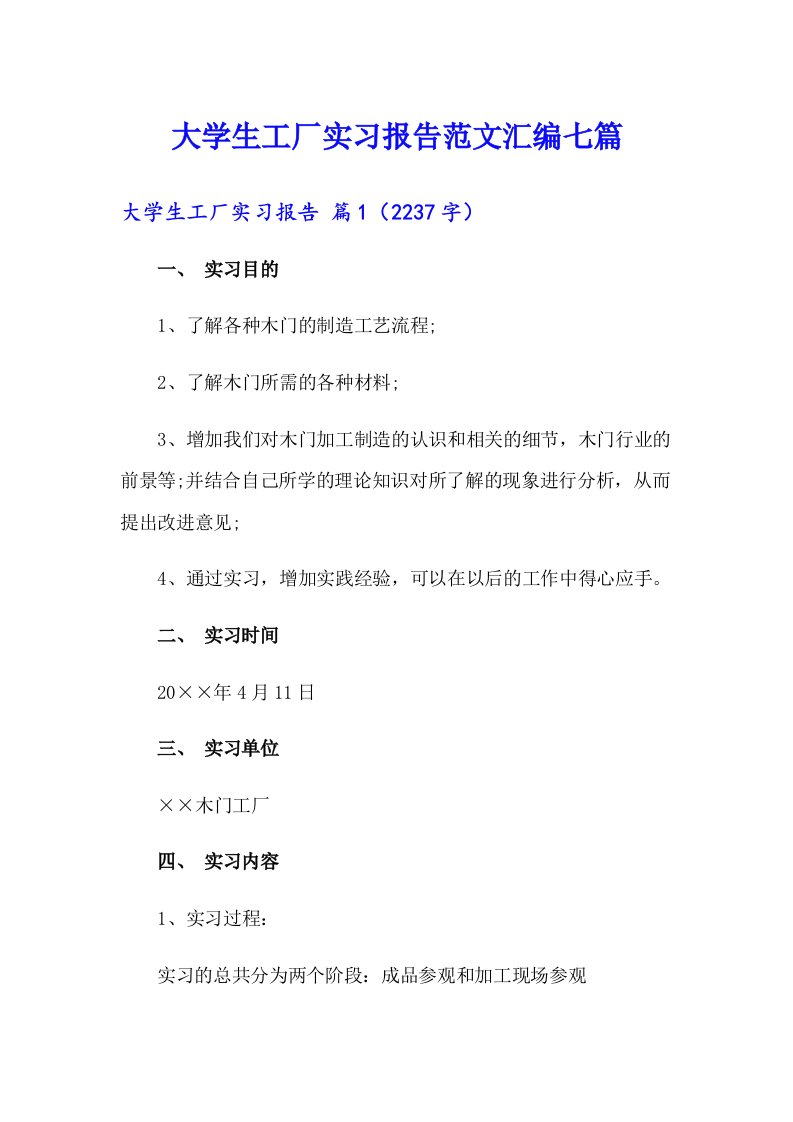 大学生工厂实习报告范文汇编七篇

大学生工厂实习报告 篇1（2237字）

一、 实习目的

1、了解各种木门的制造工艺流程;

2、了解木门所需的各种材料;

3、增加我们对木门加工制造的认识和相关的细节，木门行业的前景等;并结合自己所学的理论知识对所了解的现象进行分析，从而提出改进意见;

4、通过实习，增加实践经验，可以在以后的工作中得心应手。

二、 实习时间

20××年4月11日

三、 实习单位

××木门工厂

四、 实习内容

1、实习过程:

实习的总共分为两个阶段：成品参观和加工现场参观